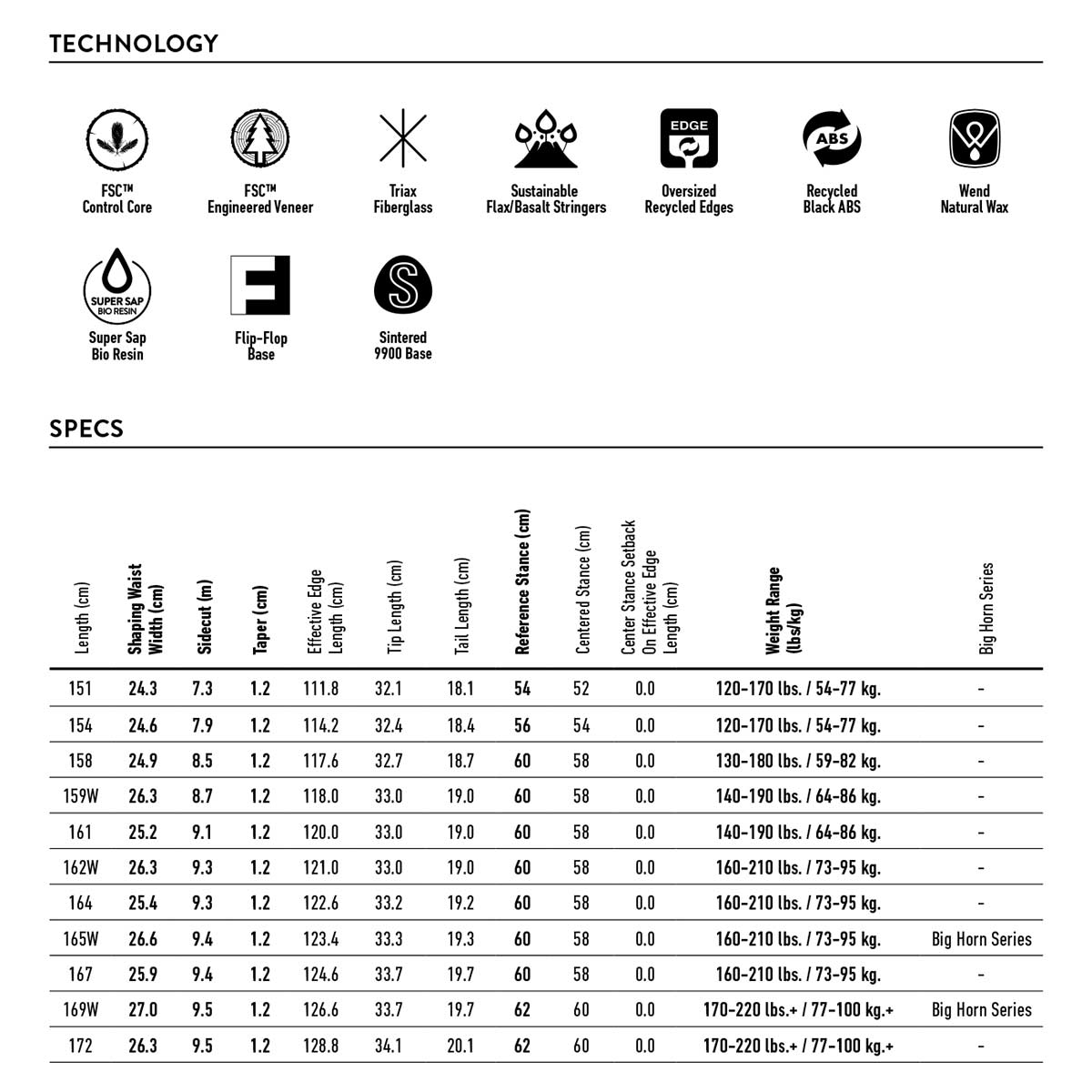 TECHNOLOGY

FSC™
Control Core

FSC™
Engineered Veneer

Triax
Fiberglass

Sustainable
Flax/Basalt Stringers

EDGE
Oversized
Recycled Edges

ABS
Recycled
Black ABS

Wend
Natural Wax

SUPER SAP
BIO RESIN
Super Sap
Bio Resin

Flip-Flop
Base

Sintered
9900 Base

SPECS

| Length (cm) | Shaping Waist Width (cm) | Sidecut (m) | Taper (cm) | Effective Edge Length (cm) | Tip Length (cm) | Tail Length (cm) | Reference Stance (cm) | Centered Stance (cm) | Center Stance Setback On Effective Edge Length (cm) | Weight Range (lbs/kg) | Big Horn Series |
|---|---|---|---|---|---|---|---|---|---|---|---|
| 151 | 24.3 | 7.3 | 1.2 | 111.8 | 32.1 | 18.1 | 54 | 52 | 0.0 | 120-170 lbs. / 54-77 kg. | - |
| 154 | 24.6 | 7.9 | 1.2 | 114.2 | 32.4 | 18.4 | 56 | 54 | 0.0 | 120-170 lbs. / 54-77 kg. | - |
| 158 | 24.9 | 8.5 | 1.2 | 117.6 | 32.7 | 18.7 | 60 | 58 | 0.0 | 130-180 lbs. / 59-82 kg. | - |
| 159W | 26.3 | 8.7 | 1.2 | 118.0 | 33.0 | 19.0 | 60 | 58 | 0.0 | 140-190 lbs. / 64-86 kg. | - |
| 161 | 25.2 | 9.1 | 1.2 | 120.0 | 33.0 | 19.0 | 60 | 58 | 0.0 | 140-190 lbs. / 64-86 kg. | - |
| 162W | 26.3 | 9.3 | 1.2 | 121.0 | 33.0 | 19.0 | 60 | 58 | 0.0 | 160-210 lbs. / 73-95 kg. | - |
| 164 | 25.4 | 9.3 | 1.2 | 122.6 | 33.2 | 19.2 | 60 | 58 | 0.0 | 160-210 lbs. / 73-95 kg. | - |
| 165W | 26.6 | 9.4 | 1.2 | 123.4 | 33.3 | 19.3 | 60 | 58 | 0.0 | 160-210 lbs. / 73-95 kg. | Big Horn Series |
| 167 | 25.9 | 9.4 | 1.2 | 124.6 | 33.7 | 19.7 | 60 | 58 | 0.0 | 160-210 lbs. / 73-95 kg. | - |
| 169W | 27.0 | 9.5 | 1.2 | 126.6 | 33.7 | 19.7 | 62 | 60 | 0.0 | 170-220 lbs.+ / 77-100 kg.+ | Big Horn Series |
| 172 | 26.3 | 9.5 | 1.2 | 128.8 | 34.1 | 20.1 | 62 | 60 | 0.0 | 170-220 lbs.+ / 77-100 kg.+ | - |